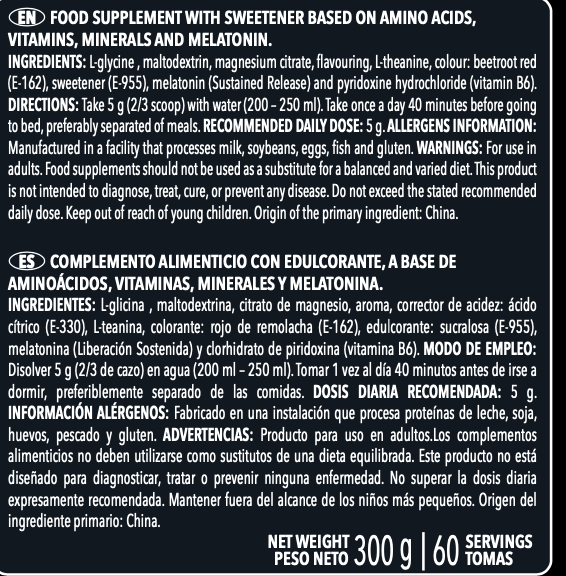 EN FOOD SUPPLEMENT WITH SWEETENER BASED ON AMINO ACIDS, VITAMINS, MINERALS AND MELATONIN.

INGREDIENTS: L-glycine , maltodextrin, magnesium citrate, flavouring, L-theanine, colour: beetroot red (E-162), sweetener (E-955), melatonin (Sustained Release) and pyridoxine hydrochloride (vitamin B6). DIRECTIONS: Take 5 g (2/3 scoop) with water (200 – 250 ml). Take once a day 40 minutes before going to bed, preferably separated of meals. RECOMMENDED DAILY DOSE: 5 g. ALLERGENS INFORMATION: Manufactured in a facility that processes milk, soybeans, eggs, fish and gluten. WARNINGS: For use in adults. Food supplements should not be used as a substitute for a balanced and varied diet. This product is not intended to diagnose, treat, cure, or prevent any disease. Do not exceed the stated recommended daily dose. Keep out of reach of young children. Origin of the primary ingredient: China.

ES COMPLEMENTO ALIMENTICIO CON EDULCORANTE, A BASE DE AMINOÁCIDOS, VITAMINAS, MINERALES Y MELATONINA.

INGREDIENTES: L-glicina , maltodextrina, citrato de magnesio, aroma, corrector de acidez: ácido cítrico (E-330), L-teanina, colorante: rojo de remolacha (E-162), edulcorante: sucralosa (E-955), melatonina (Liberación Sostenida) y clorhidrato de piridoxina (vitamina B6). MODO DE EMPLEO: Disolver 5 g (2/3 de cazo) en agua (200 ml – 250 ml). Tomar 1 vez al día 40 minutos antes de irse a dormir, preferiblemente separado de las comidas. DOSIS DIARIA RECOMENDADA: 5 g. INFORMACIÓN ALÉRGENOS: Fabricado en una instalación que procesa proteínas de leche, soja, huevos, pescado y gluten. ADVERTENCIAS: Producto para uso en adultos.Los complementos alimenticios no deben utilizarse como sustitutos de una dieta equilibrada. Este producto no está diseñado para diagnosticar, tratar o prevenir ninguna enfermedad. No superar la dosis diaria expresamente recomendada. Mantener fuera del alcance de los niños más pequeños. Origen del ingrediente primario: China.

NET WEIGHT
PESO NETO 300 g | 60 SERVINGS
TOMAS